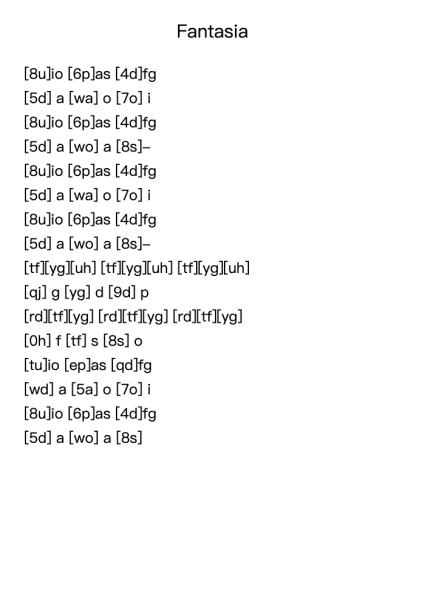 Fantasia

[8u]io [6p]as [4d]fg
[5d] a [wa] o [7o] i
[8u]io [6p]as [4d]fg
[5d] a [wo] a [8s]–
[8u]io [6p]as [4d]fg
[5d] a [wa] o [7o] i
[8u]io [6p]as [4d]fg
[5d] a [wo] a [8s]–
[tf][yg][uh] [tf][yg][uh] [tf][yg][uh]
[qj] g [yg] d [9d] p
[rd][tf][yg] [rd][tf][yg] [rd][tf][yg]
[0h] f [tf] s [8s] o
[tu]io [ep]as [qd]fg
[wd] a [5a] o [7o] i
[8u]io [6p]as [4d]fg
[5d] a [wo] a [8s]